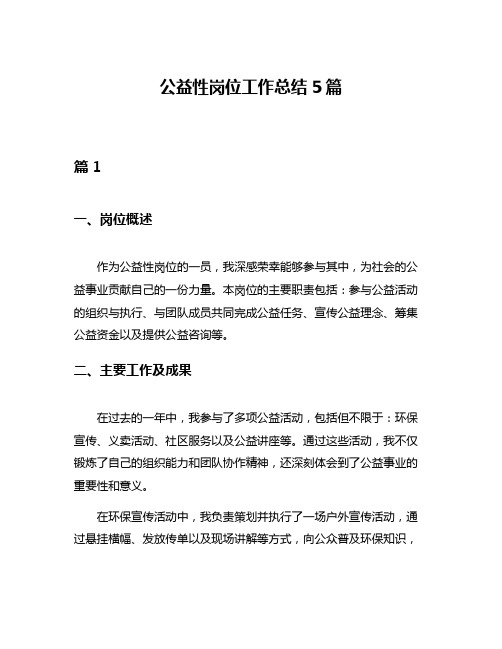 公益性岗位工作总结 5 篇

篇 1

一、岗位概述

作为公益性岗位的一员，我深感荣幸能够参与其中，为社会的公益事业贡献自己的一份力量。本岗位的主要职责包括：参与公益活动的组织与执行、与团队成员共同完成公益任务、宣传公益理念、筹集公益资金以及提供公益咨询等。

二、主要工作及成果

在过去的一年中，我参与了多项公益活动，包括但不限于：环保宣传、义卖活动、社区服务以及公益讲座等。通过这些活动，我不仅锻炼了自己的组织能力和团队协作精神，还深刻体会到了公益事业的重要性和意义。

在环保宣传活动中，我负责策划并执行了一场户外宣传活动，通过悬挂横幅、发放传单以及现场讲解等方式，向公众普及环保知识，